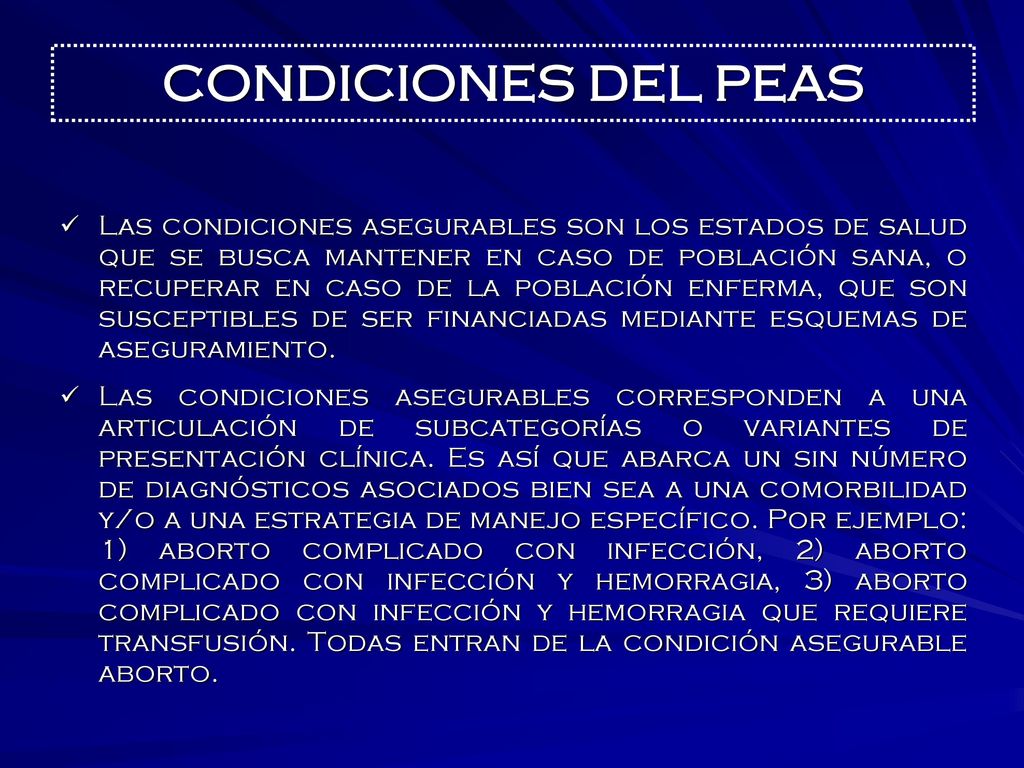 CONDICIONES DEL PEAS

✓ Las condiciones asegurables son los estados de salud que se busca mantener en caso de población sana, o recuperar en caso de la población enferma, que son susceptibles de ser financiadas mediante esquemas de aseguramiento.

✓ Las condiciones asegurables corresponden a una articulación de subcategorías o variantes de presentación clínica. Es así que abarca un sin número de diagnósticos asociados bien sea a una comorbilidad y/o a una estrategia de manejo específico. Por ejemplo: 1) aborto complicado con infección, 2) aborto complicado con infección y hemorragia, 3) aborto complicado con infección y hemorragia que requiere transfusión. Todas entran de la condición asegurable aborto.